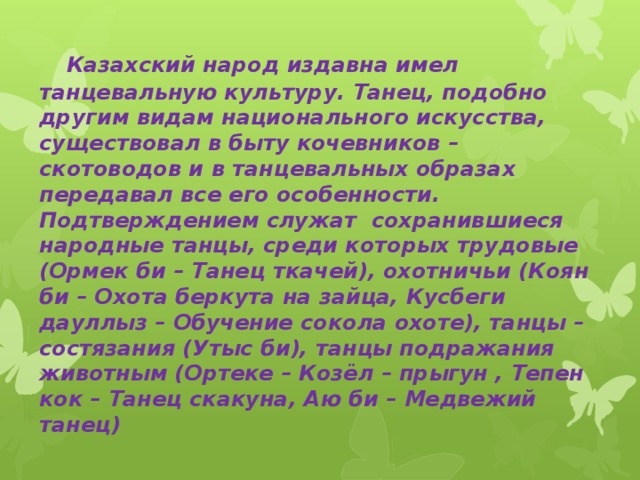 Казахский народ издавна имел танцевальную культуру. Танец, подобно другим видам национального искусства, существовал в быту кочевников – скотоводов и в танцевальных образах передавал все его особенности. Подтверждением служат сохранившиеся народные танцы, среди которых трудовые (Ормек би – Танец ткачей), охотничьи (Коян би – Охота беркута на зайца, Кусбеги дауллыз – Обучение сокола охоте), танцы – состязания (Утыс би), танцы подражания животным (Ортеке – Козёл – прыгун , Тепен кок – Танец скакуна, Аю би – Медвежий танец)